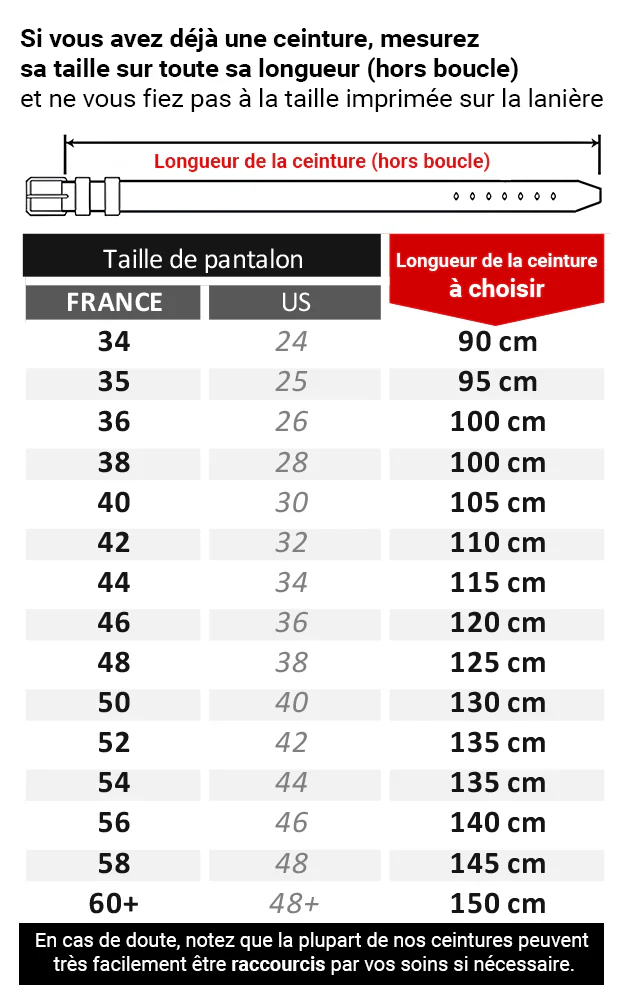 Si vous avez déjà une ceinture, mesurez sa taille sur toute sa longueur (hors boucle) et ne vous fiez pas à la taille imprimée sur la lanière

Longueur de la ceinture (hors boucle)

| Taille de pantalon | | Longueur de la ceinture à choisir |
|---|---|---|
| FRANCE | US | |
| 34 | 24 | 90 cm |
| 35 | 25 | 95 cm |
| 36 | 26 | 100 cm |
| 38 | 28 | 100 cm |
| 40 | 30 | 105 cm |
| 42 | 32 | 110 cm |
| 44 | 34 | 115 cm |
| 46 | 36 | 120 cm |
| 48 | 38 | 125 cm |
| 50 | 40 | 130 cm |
| 52 | 42 | 135 cm |
| 54 | 44 | 135 cm |
| 56 | 46 | 140 cm |
| 58 | 48 | 145 cm |
| 60+ | 48+ | 150 cm |

En cas de doute, notez que la plupart de nos ceintures peuvent très facilement être raccourcis par vos soins si nécessaire.